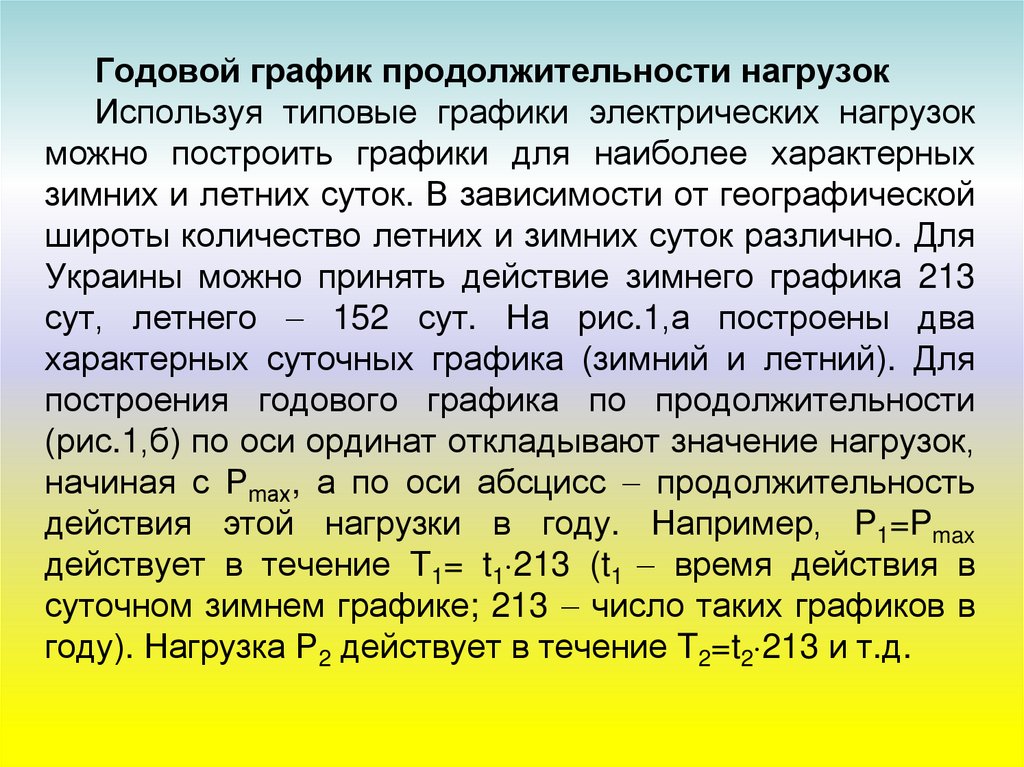 Годовой график продолжительности нагрузок

Используя типовые графики электрических нагрузок можно построить графики для наиболее характерных зимних и летних суток. В зависимости от географической широты количество летних и зимних суток различно. Для Украины можно принять действие зимнего графика 213 сут, летнего – 152 сут. На рис.1,а построены два характерных суточных графика (зимний и летний). Для построения годового графика по продолжительности (рис.1,б) по оси ординат откладывают значение нагрузок, начиная с $P_{max}$, а по оси абсцисс – продолжительность действия этой нагрузки в году. Например, $P_1=P_{max}$ действует в течение $T_1= t_1 \cdot 213$ ($t_1$ – время действия в суточном зимнем графике; 213 – число таких графиков в году). Нагрузка $P_2$ действует в течение $T_2=t_2 \cdot 213$ и т.д.